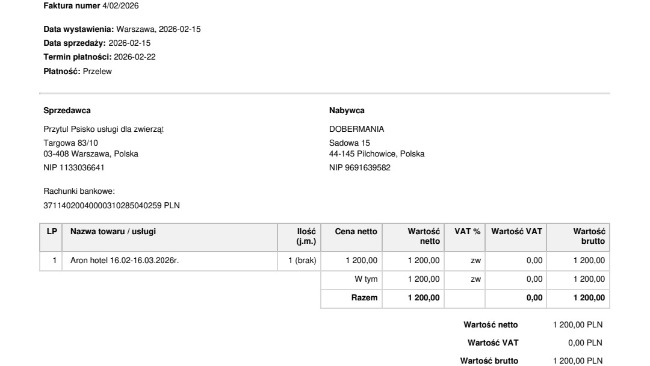 Faktura numer 4/02/2026

Data wystawienia: Warszawa, 2026-02-15
Data sprzedaży: 2026-02-15
Termin płatności: 2026-02-22
Płatność: Przelew

Sprzedawca

Przytul Psisko usługi dla zwierząt
Targowa 83/10
03-408 Warszawa, Polska
NIP 1133036641

Rachunki bankowe:
37114020040000310285040259 PLN

Nabywca

DOBERMANIA
Sadowa 15
44-145 Pilchowice, Polska
NIP 9691639582

| LP | Nazwa towaru / usługi | Ilość (j.m.) | Cena netto | Wartość netto | VAT % | Wartość VAT | Wartość brutto |
|---|---|---|---|---|---|---|---|
| 1 | Aron hotel 16.02-16.03.2026r. | 1 (brak) | 1 200,00 | 1 200,00 | zw | 0,00 | 1 200,00 |
| | | | W tym | 1 200,00 | zw | 0,00 | 1 200,00 |
| | | | Razem | 1 200,00 | | 0,00 | 1 200,00 |

Wartość netto 1 200,00 PLN
Wartość VAT 0,00 PLN
Wartość brutto 1 200,00 PLN